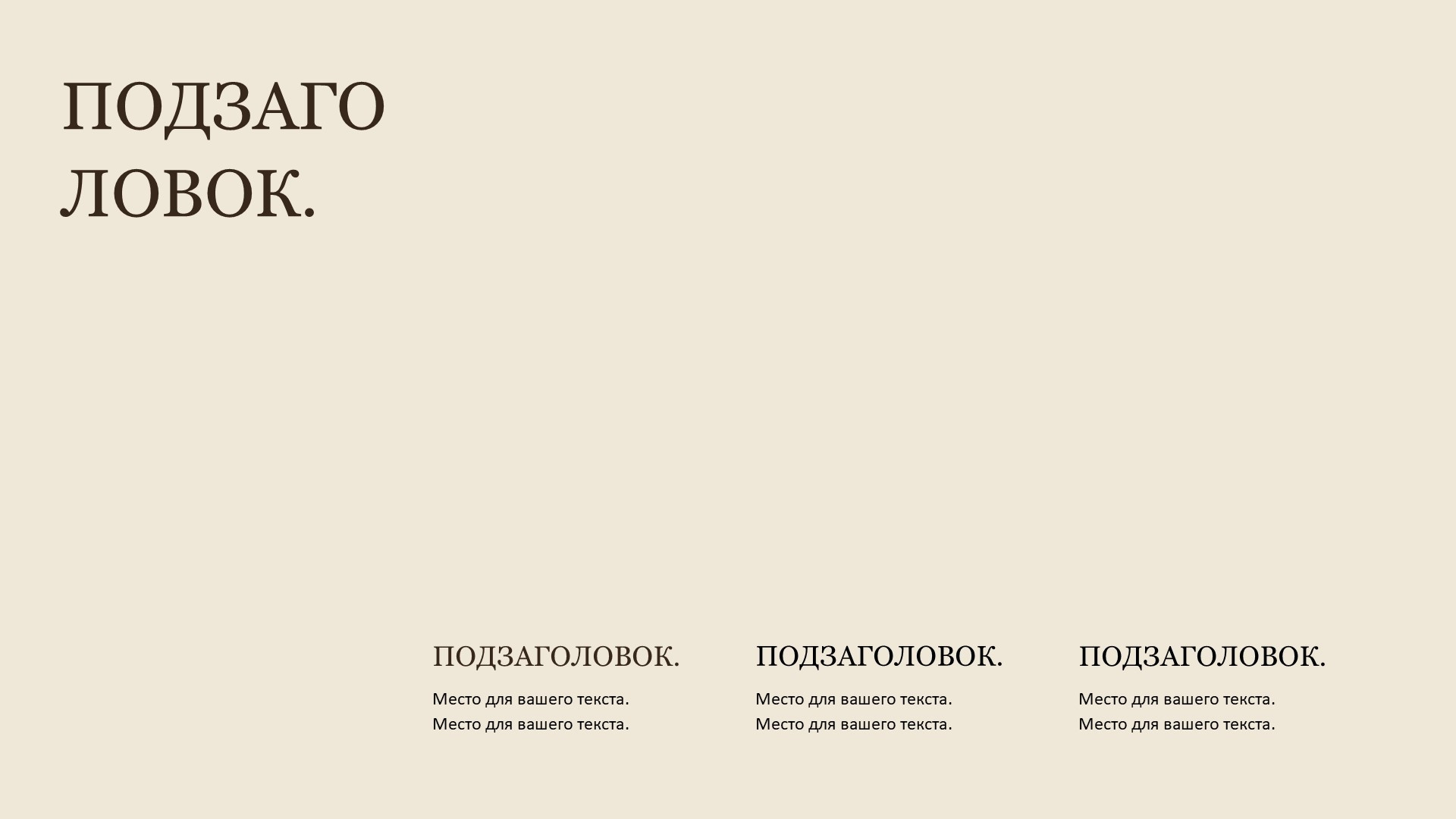 ПОДЗАГО
ЛОВОК.

ПОДЗАГОЛОВОК.

Место для вашего текста. Место для вашего текста.

ПОДЗАГОЛОВОК.

Место для вашего текста. Место для вашего текста.

ПОДЗАГОЛОВОК.

Место для вашего текста. Место для вашего текста.